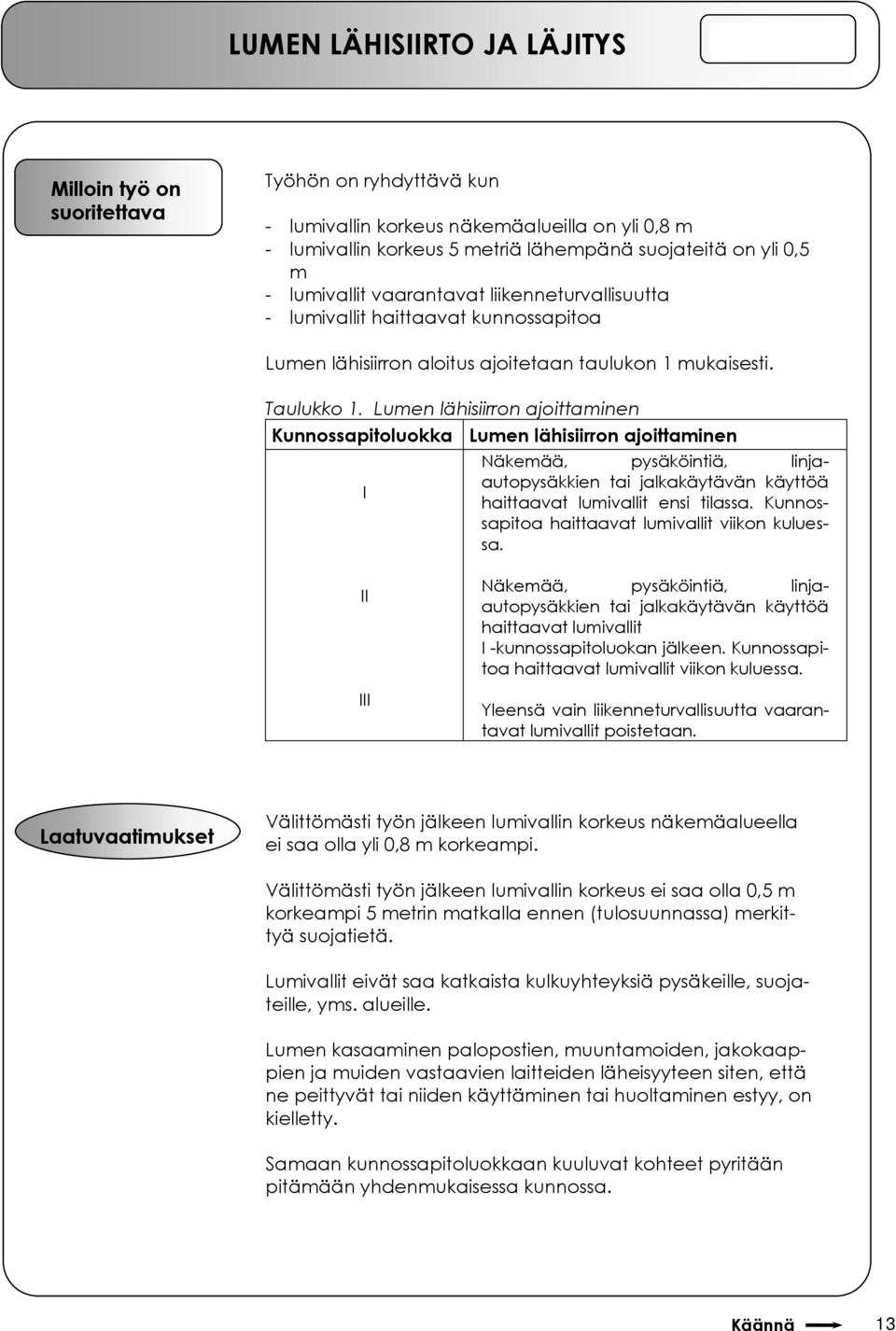 LUMEN LÄHISIIRTO JA LÄJITYS

Milloin työ on suoritettava

Työhön on ryhdyttävä kun

- lumivallin korkeus näkemäalueilla on yli 0,8 m
- lumivallin korkeus 5 metriä lähempänä suojateitä on yli 0,5 m
- lumivallit vaarantavat liikenneturvallisuutta
- lumivallit haittaavat kunnossapitoa

Lumen lähisiirron aloitus ajoitetaan taulukon 1 mukaisesti.

Taulukko 1. Lumen lähisiirron ajoittaminen

| Kunnossapitoluokka | Lumen lähisiirron ajoittaminen |
|---|---|
| I | Näkemää, pysäköintiä, linja-autopysäkkien tai jalkakäytävän käyttöä haittaavat lumivallit ensi tilassa. Kunnossapitoa haittaavat lumivallit viikon kuluessa. |
| II | Näkemää, pysäköintiä, linja-autopysäkkien tai jalkakäytävän käyttöä haittaavat lumivallit I -kunnossapitoluokan jälkeen. Kunnossapitoa haittaavat lumivallit viikon kuluessa. |
| III | Yleensä vain liikenneturvallisuutta vaarantavat lumivallit poistetaan. |

Laatuvaatimukset

Välittömästi työn jälkeen lumivallin korkeus näkemäalueella ei saa olla yli 0,8 m korkeampi.

Välittömästi työn jälkeen lumivallin korkeus ei saa olla 0,5 m korkeampi 5 metrin matkalla ennen (tulosuunnassa) merkittyä suojatietä.

Lumivallit eivät saa katkaista kulkuyhteyksiä pysäkeille, suojateille, yms. alueille.

Lumen kasaaminen palopostien, muuntamoiden, jakokaappien ja muiden vastaavien laitteiden läheisyyteen siten, että ne peittyvät tai niiden käyttäminen tai huoltaminen estyy, on kielletty.

Samaan kunnossapitoluokkaan kuuluvat kohteet pyritään pitämään yhdenmukaisessa kunnossa.

Käännä

13